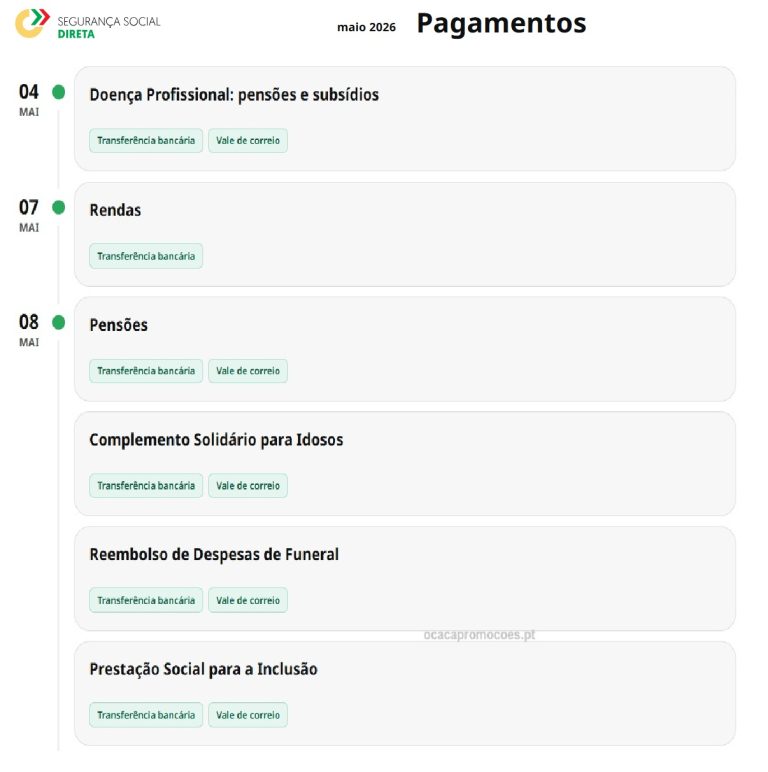 SEGURANÇA SOCIAL
DIRETA

maio 2026 Pagamentos

04
MAI

Doença Profissional: pensões e subsídios

Transferência bancária Vale de correio

07
MAI

Rendas

Transferência bancária

08
MAI

Pensões

Transferência bancária Vale de correio

Complemento Solidário para Idosos

Transferência bancária Vale de correio

Reembolso de Despesas de Funeral

Transferência bancária Vale de correio

ocacapromocoes.pt

Prestação Social para a Inclusão

Transferência bancária Vale de correio